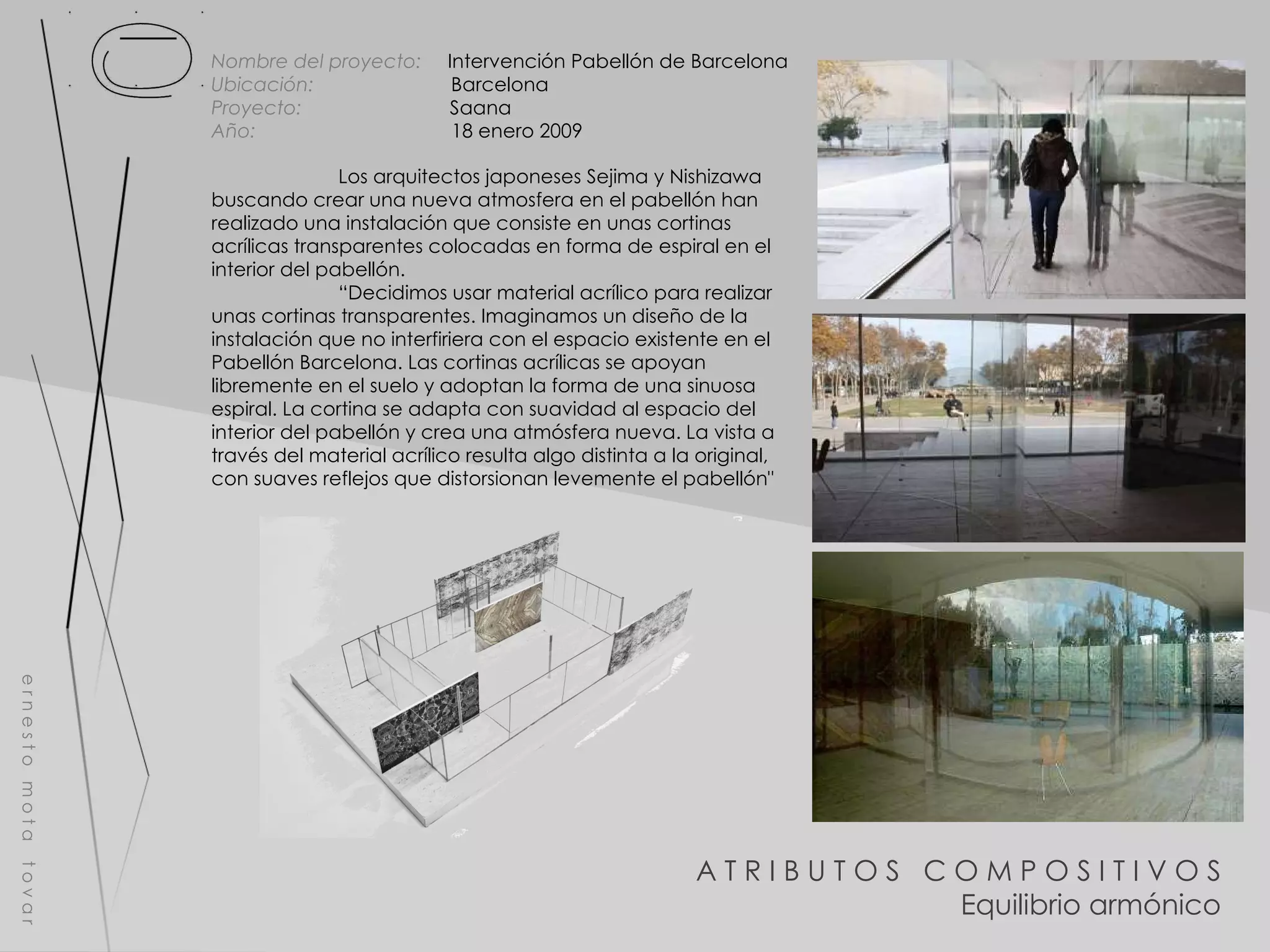 Nombre del proyecto: Intervención Pabellón de Barcelona
Ubicación: Barcelona
Proyecto: Saana
Año: 18 enero 2009

Los arquitectos japoneses Sejima y Nishizawa buscando crear una nueva atmosfera en el pabellón han realizado una instalación que consiste en unas cortinas acrílicas transparentes colocadas en forma de espiral en el interior del pabellón.

“Decidimos usar material acrílico para realizar unas cortinas transparentes. Imaginamos un diseño de la instalación que no interfiriera con el espacio existente en el Pabellón Barcelona. Las cortinas acrílicas se apoyan libremente en el suelo y adoptan la forma de una sinuosa espiral. La cortina se adapta con suavidad al espacio del interior del pabellón y crea una atmósfera nueva. La vista a través del material acrílico resulta algo distinta a la original, con suaves reflejos que distorsionan levemente el pabellón"

ernesto mota tovar

ATRIBUTOS COMPOSITIVOS
Equilibrio armónico